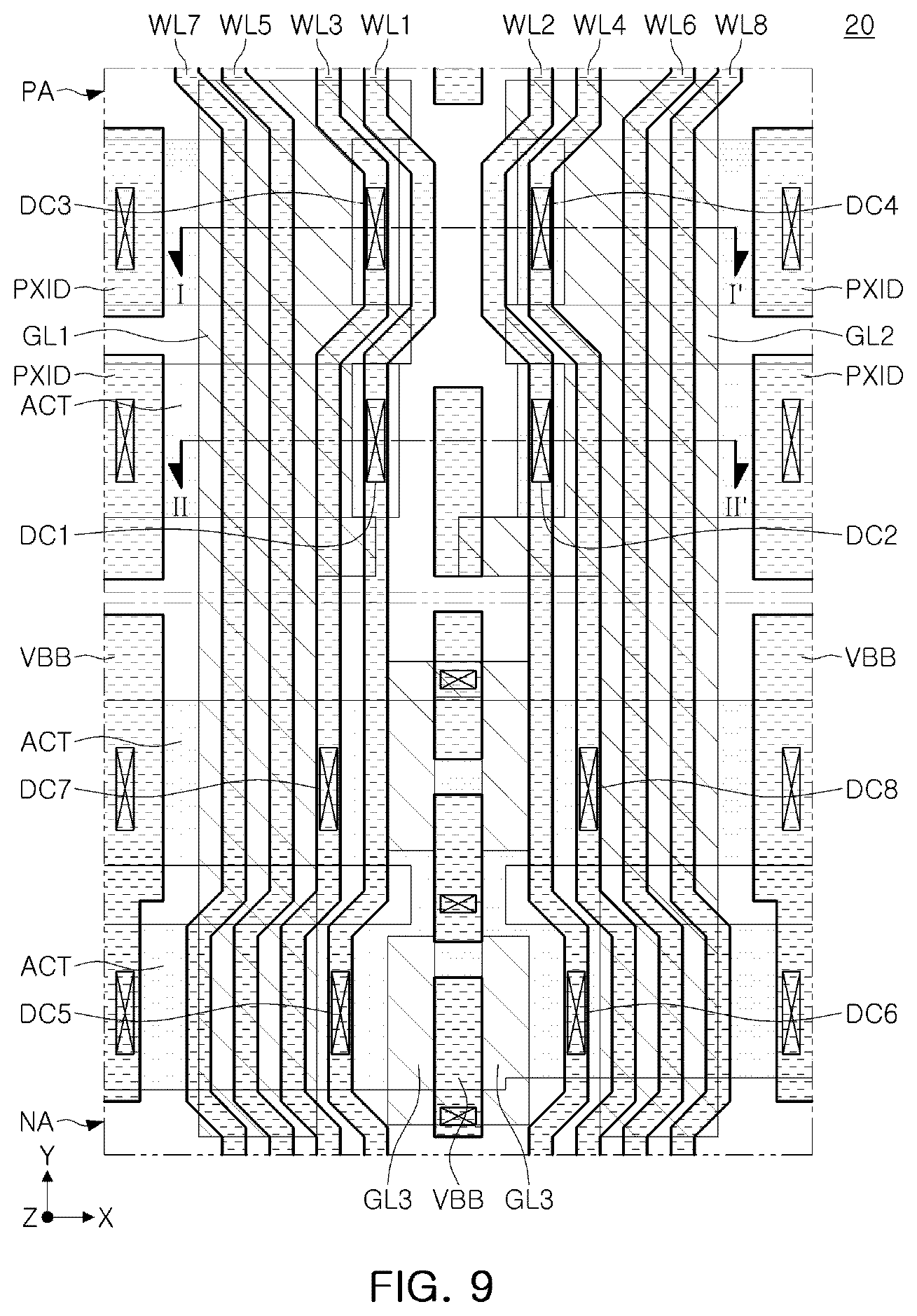 WL7 WL5 WL3 WL1 WL2 WL4 WL6 WL8 20

PA

DC3 DC4

I I'

PXID PXID

GL1 GL2

PXID PXID

ACT

II II'

DC1 DC2

VBB VBB

ACT

DC7 DC8

ACT

DC5 DC6

NA

Y

Z X

GL3 VBB GL3

FIG. 9